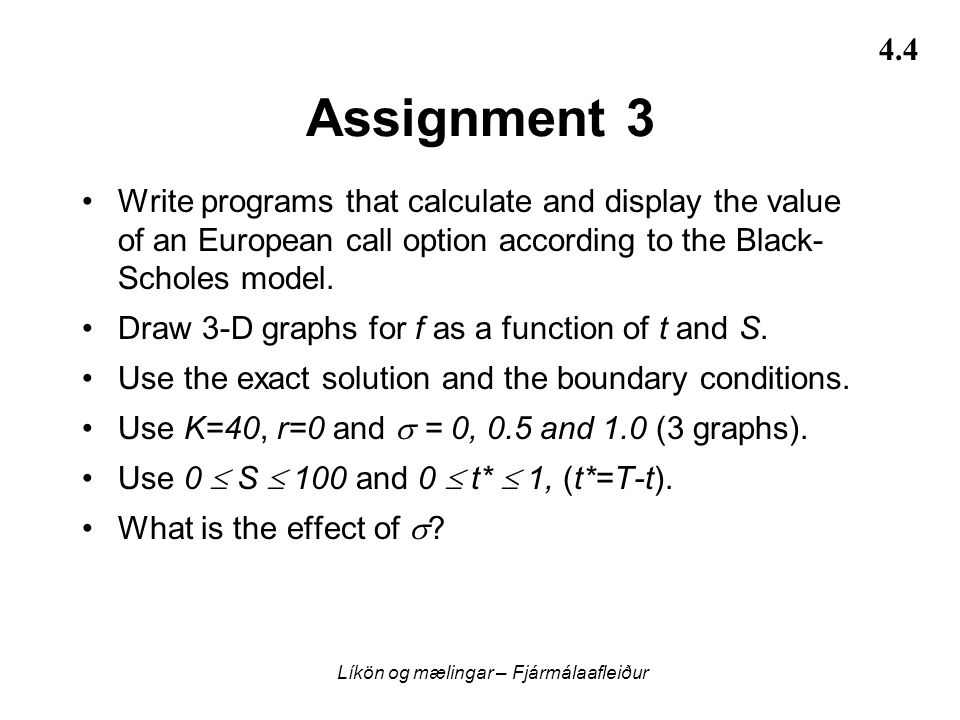 4.4

Assignment 3

• Write programs that calculate and display the value of an European call option according to the Black-Scholes model.

• Draw 3-D graphs for $f$ as a function of $t$ and $S$.

• Use the exact solution and the boundary conditions.

• Use $K=40$, $r=0$ and $\sigma = 0, 0.5$ and $1.0$ (3 graphs).

• Use $0 \leq S \leq 100$ and $0 \leq t^* \leq 1$, ($t^*=T-t$).

• What is the effect of $\sigma$?

Líkön og mælingar – Fjármálaafleiður